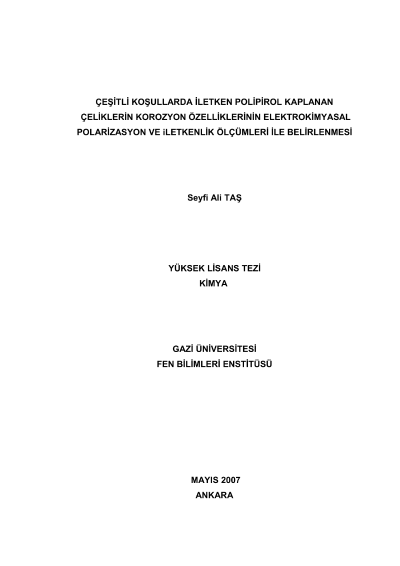 ÇEŞİTLİ KOŞULLARDA İLETKEN POLİPİROL KAPLANAN ÇELİKLERİN KOROZYON ÖZELLİKLERİNİN ELEKTROKİMYASAL POLARİZASYON VE iLETKENLİK ÖLÇÜMLERİ İLE BELİRLENMESİ

Seyfi Ali TAŞ

YÜKSEK LİSANS TEZİ
KİMYA

GAZİ ÜNİVERSİTESİ
FEN BİLİMLERİ ENSTİTÜSÜ

MAYIS 2007
ANKARA